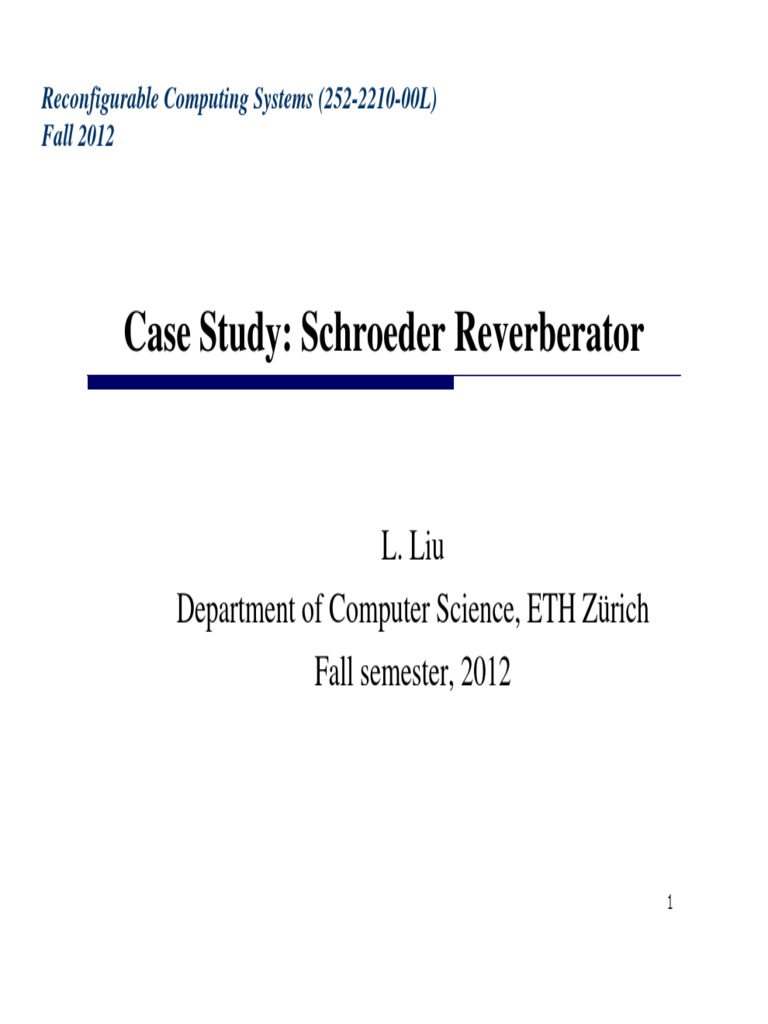 Reconfigurable Computing Systems (252-2210-00L)
Fall 2012

Case Study: Schroeder Reverberator

L. Liu
Department of Computer Science, ETH Zürich
Fall semester, 2012

1